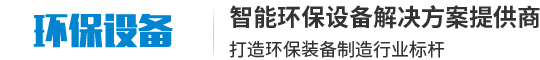 环保设备

智能环保设备解决方案提供商

打造环保装备制造行业标杆